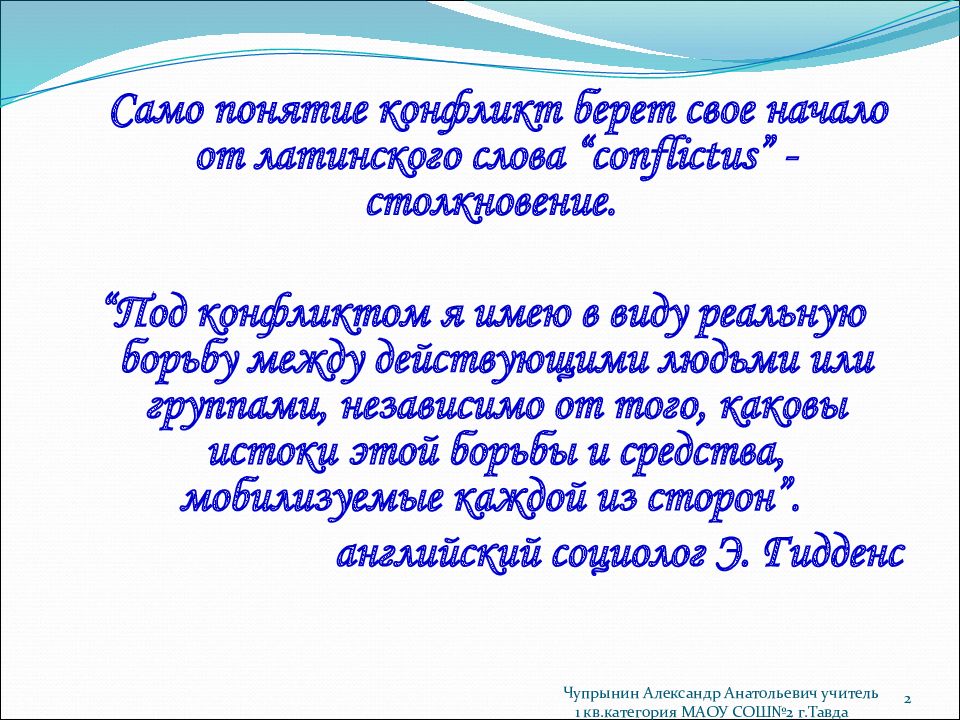 Само понятие конфликт берет свое начало от латинского слова “conflictus” - столкновение.

“Под конфликтом я имею в виду реальную борьбу между действующими людьми или группами, независимо от того, каковы истоки этой борьбы и средства, мобилизуемые каждой из сторон”.

английский социолог Э. Гидденс

Чупрынин Александр Анатольевич учитель 1 кв.категория МАОУ СОШ№2 г.Тавда

2